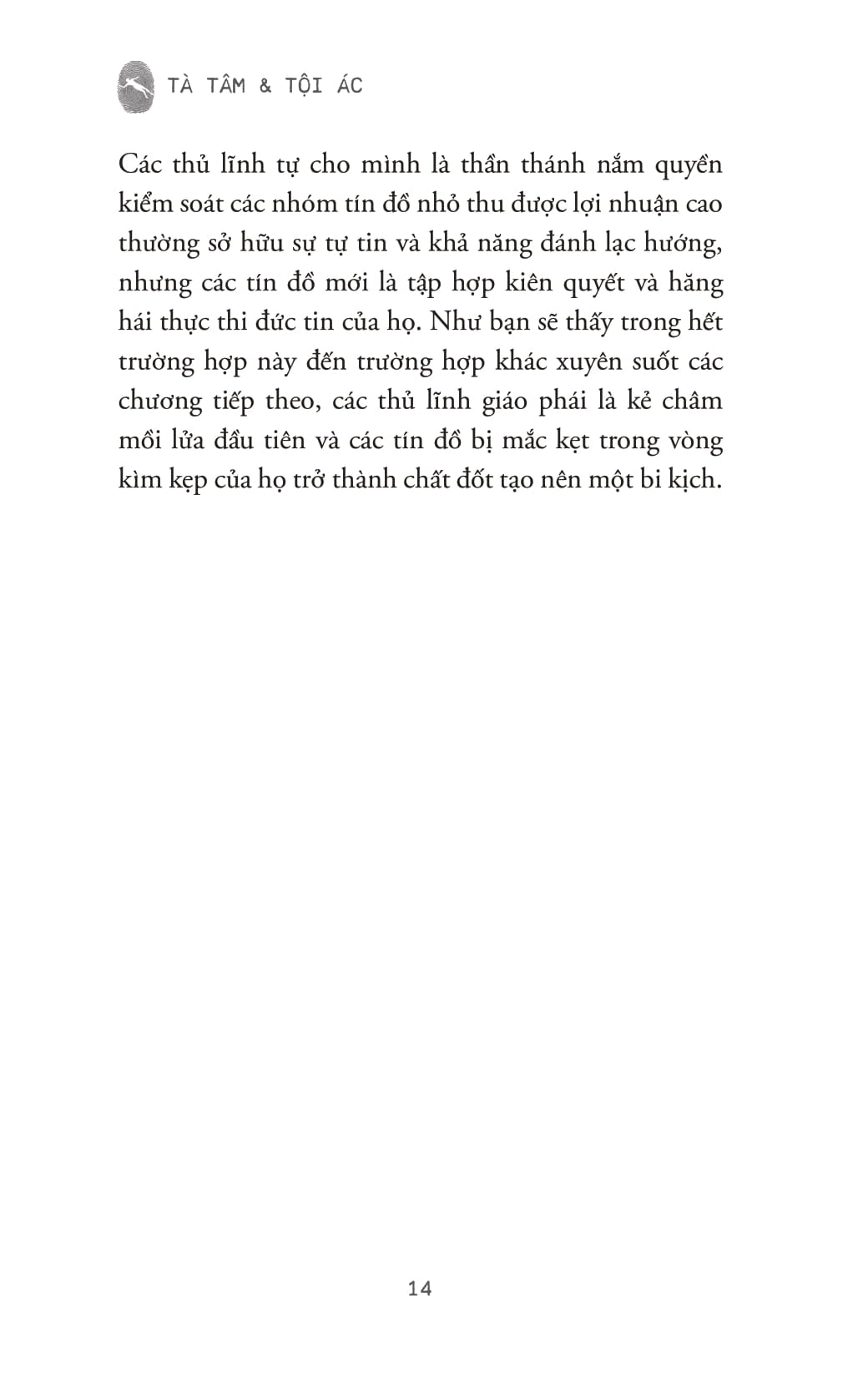 TÀ TÂM & TỘI ÁC

Các thủ lĩnh tự cho mình là thần thánh nắm quyền kiểm soát các nhóm tín đồ nhỏ thu được lợi nhuận cao thường sở hữu sự tự tin và khả năng đánh lạc hướng, nhưng các tín đồ mới là tập hợp kiên quyết và hăng hái thực thi đức tin của họ. Như bạn sẽ thấy trong hết trường hợp này đến trường hợp khác xuyên suốt các chương tiếp theo, các thủ lĩnh giáo phái là kẻ châm mồi lửa đầu tiên và các tín đồ bị mắc kẹt trong vòng kìm kẹp của họ trở thành chất đốt tạo nên một bi kịch.

14